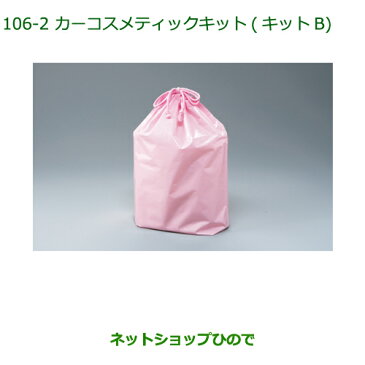 106-2 カーコスメティックキット ( キット B)

ネットショップひので